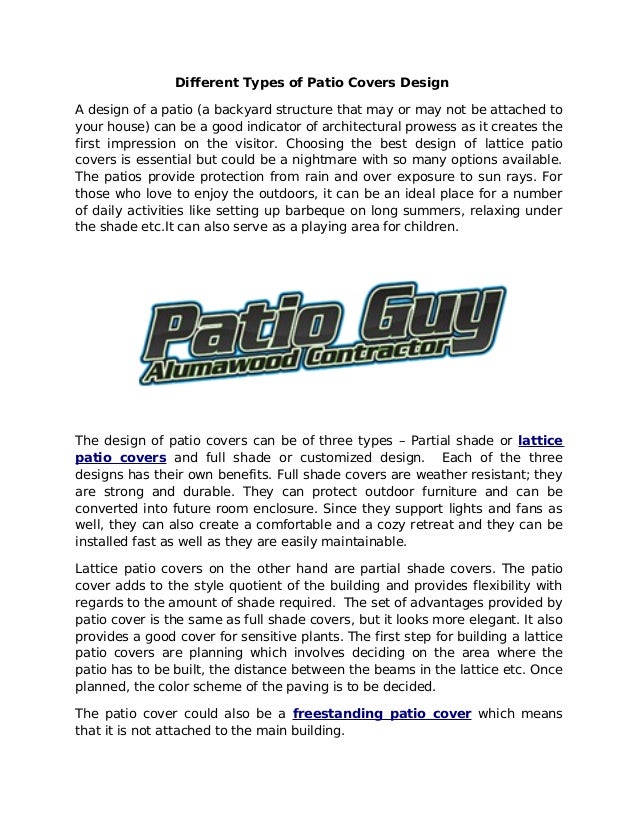 Different Types of Patio Covers Design

A design of a patio (a backyard structure that may or may not be attached to your house) can be a good indicator of architectural prowess as it creates the first impression on the visitor. Choosing the best design of lattice patio covers is essential but could be a nightmare with so many options available. The patios provide protection from rain and over exposure to sun rays. For those who love to enjoy the outdoors, it can be an ideal place for a number of daily activities like setting up barbeque on long summers, relaxing under the shade etc.It can also serve as a playing area for children.

Patio Guy
Alumawood Contractor

The design of patio covers can be of three types – Partial shade or lattice patio covers and full shade or customized design. Each of the three designs has their own benefits. Full shade covers are weather resistant; they are strong and durable. They can protect outdoor furniture and can be converted into future room enclosure. Since they support lights and fans as well, they can also create a comfortable and a cozy retreat and they can be installed fast as well as they are easily maintainable.

Lattice patio covers on the other hand are partial shade covers. The patio cover adds to the style quotient of the building and provides flexibility with regards to the amount of shade required. The set of advantages provided by patio cover is the same as full shade covers, but it looks more elegant. It also provides a good cover for sensitive plants. The first step for building a lattice patio covers are planning which involves deciding on the area where the patio has to be built, the distance between the beams in the lattice etc. Once planned, the color scheme of the paving is to be decided.

The patio cover could also be a freestanding patio cover which means that it is not attached to the main building.